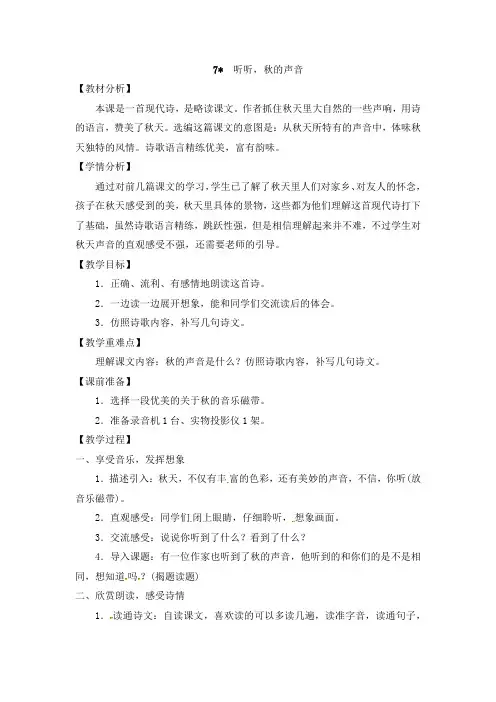 7* 听听，秋的声音

【教材分析】

本课是一首现代诗，是略读课文。作者抓住秋天里大自然的一些声响，用诗的语言，赞美了秋天。选编这篇课文的意图是：从秋天所特有的声音中，体味秋天独特的风情。诗歌语言精练优美，富有韵味。

【学情分析】

通过对前几篇课文的学习，学生已了解了秋天里人们对家乡、对友人的怀念，孩子在秋天感受到的美，秋天里具体的景物，这些都为他们理解这首现代诗打下了基础，虽然诗歌语言精练，跳跃性强，但是相信理解起来并不难，不过学生对秋天声音的直观感受不强，还需要老师的引导。

【教学目标】

1．正确、流利、有感情地朗读这首诗。

2．一边读一边展开想象，能和同学们交流读后的体会。

3．仿照诗歌内容，补写几句诗文。

【教学重难点】

理解课文内容：秋的声音是什么？仿照诗歌内容，补写几句诗文。

【课前准备】

1．选择一段优美的关于秋的音乐磁带。

2．准备录音机1台、实物投影仪1架。

【教学过程】

一、享受音乐，发挥想象

1．描述引入：秋天，不仅有丰富的色彩，还有美妙的声音，不信，你听（放音乐磁带）。

2．直观感受：同学们闭上眼睛，仔细聆听，想象画面。

3．交流感受：说说你听到了什么？看到了什么？

4．导入课题：有一位作家也听到了秋的声音，他听到的和你们的是不是相同，想知道吗？（揭题读题）

二、欣赏朗读，感受诗情

1．读通诗文：自读课文，喜欢读的可以多读几遍，读准字音，读通句子，